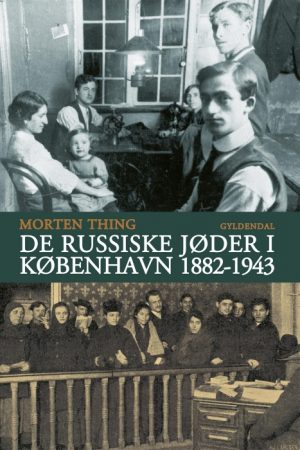 MORTEN THING

GYLDENDAL

DE RUSSISKE JØDER I KØBENHAVN 1882-1943